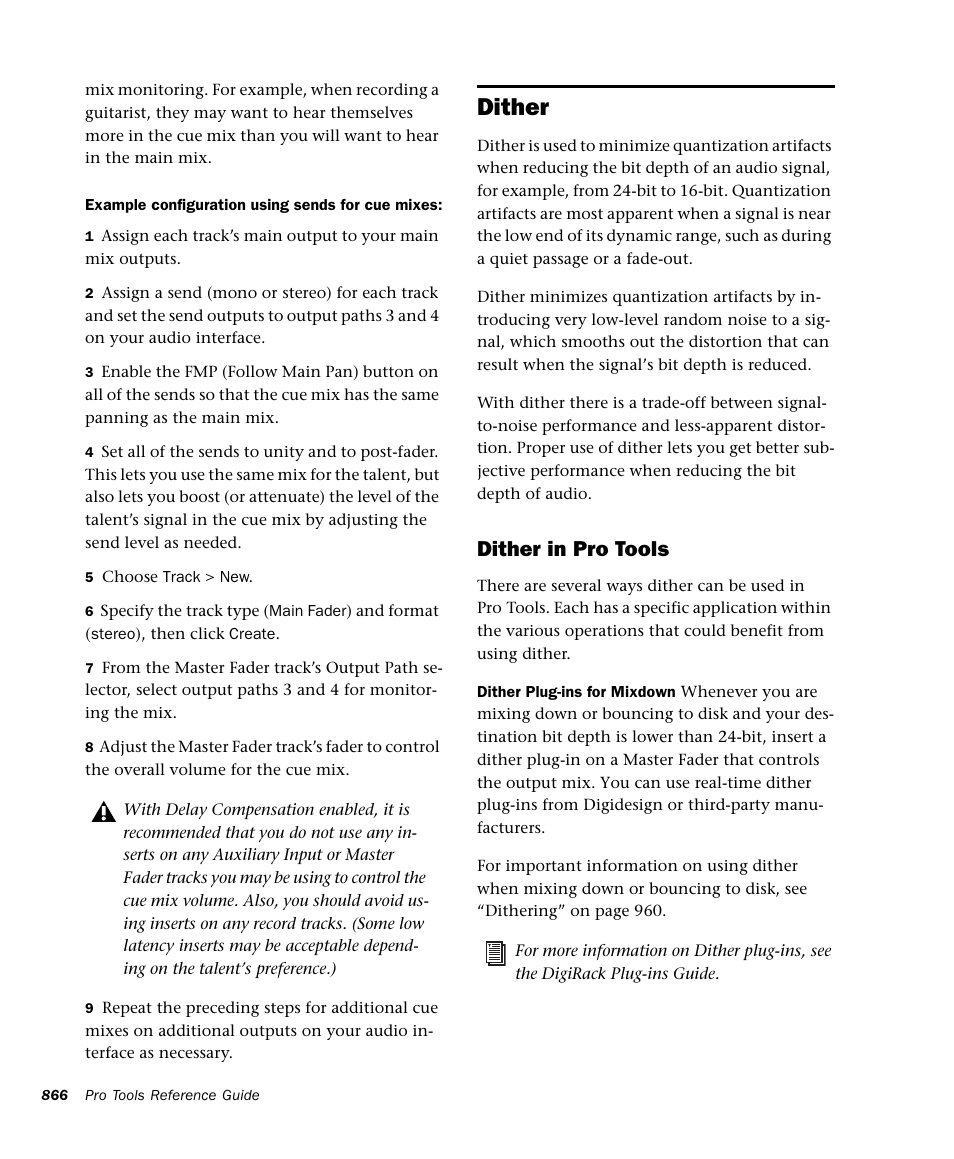 mix monitoring. For example, when recording a guitarist, they may want to hear themselves more in the cue mix than you will want to hear in the main mix.

Example configuration using sends for cue mixes:

1 Assign each track's main output to your main mix outputs.

2 Assign a send (mono or stereo) for each track and set the send outputs to output paths 3 and 4 on your audio interface.

3 Enable the FMP (Follow Main Pan) button on all of the sends so that the cue mix has the same panning as the main mix.

4 Set all of the sends to unity and to post-fader. This lets you use the same mix for the talent, but also lets you boost (or attenuate) the level of the talent's signal in the cue mix by adjusting the send level as needed.

5 Choose Track > New.

6 Specify the track type (Main Fader) and format (stereo), then click Create.

7 From the Master Fader track's Output Path selector, select output paths 3 and 4 for monitoring the mix.

8 Adjust the Master Fader track's fader to control the overall volume for the cue mix.

With Delay Compensation enabled, it is recommended that you do not use any inserts on any Auxiliary Input or Master Fader tracks you may be using to control the cue mix volume. Also, you should avoid using inserts on any record tracks. (Some low latency inserts may be acceptable depending on the talent's preference.)

9 Repeat the preceding steps for additional cue mixes on additional outputs on your audio interface as necessary.

Dither

Dither is used to minimize quantization artifacts when reducing the bit depth of an audio signal, for example, from 24-bit to 16-bit. Quantization artifacts are most apparent when a signal is near the low end of its dynamic range, such as during a quiet passage or a fade-out.

Dither minimizes quantization artifacts by introducing very low-level random noise to a signal, which smooths out the distortion that can result when the signal's bit depth is reduced.

With dither there is a trade-off between signal-to-noise performance and less-apparent distortion. Proper use of dither lets you get better subjective performance when reducing the bit depth of audio.

Dither in Pro Tools

There are several ways dither can be used in Pro Tools. Each has a specific application within the various operations that could benefit from using dither.

Dither Plug-ins for Mixdown Whenever you are mixing down or bouncing to disk and your destination bit depth is lower than 24-bit, insert a dither plug-in on a Master Fader that controls the output mix. You can use real-time dither plug-ins from Digidesign or third-party manufacturers.

For important information on using dither when mixing down or bouncing to disk, see "Dithering" on page 960.

For more information on Dither plug-ins, see the DigiRack Plug-ins Guide.

866 Pro Tools Reference Guide